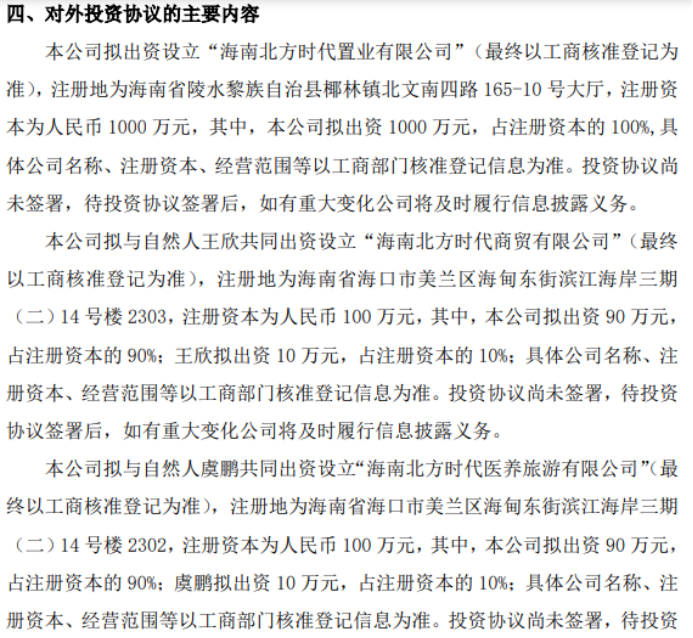 四、对外投资协议的主要内容

本公司拟出资设立“海南北方时代置业有限公司”（最终以工商核准登记为准），注册地为海南省陵水黎族自治县椰林镇北文南四路165-10号大厅，注册资本为人民币1000万元，其中，本公司拟出资1000万元，占注册资本的100%，具体公司名称、注册资本、经营范围等以工商部门核准登记信息为准。投资协议尚未签署，待投资协议签署后，如有重大变化公司将及时履行信息披露义务。

本公司拟与自然人王欣共同出资设立“海南北方时代商贸有限公司”（最终以工商核准登记为准），注册地为海南省海口市美兰区海甸东街滨江海岸三期（二）14号楼2303，注册资本为人民币100万元，其中，本公司拟出资90万元，占注册资本的90%；王欣拟出资10万元，占注册资本的10%；具体公司名称、注册资本、经营范围等以工商部门核准登记信息为准。投资协议尚未签署，待投资协议签署后，如有重大变化公司将及时履行信息披露义务。

本公司拟与自然人虞鹏共同出资设立“海南北方时代医养旅游有限公司”（最终以工商核准登记为准），注册地为海南省海口市美兰区海甸东街滨江海岸三期（二）14号楼2302，注册资本为人民币100万元，其中，本公司拟出资90万元，占注册资本的90%；虞鹏拟出资10万元，占注册资本的10%；具体公司名称、注册资本、经营范围等以工商部门核准登记信息为准。投资协议尚未签署，待投资